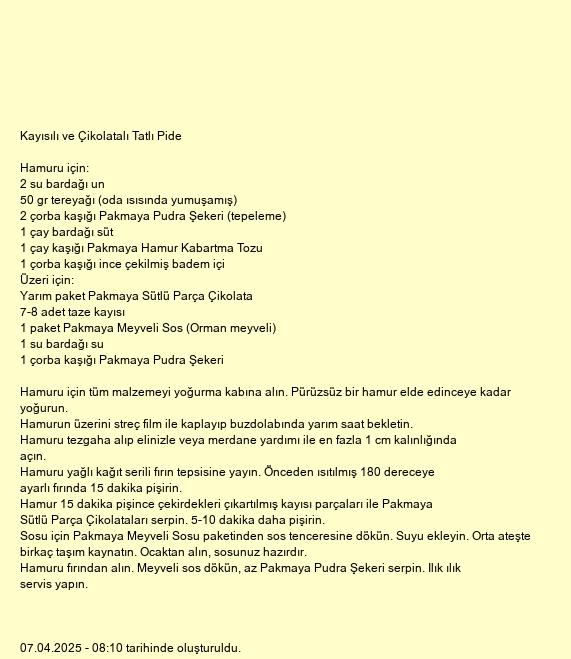 Kayısılı ve Çikolatalı Tatlı Pide

Hamuru için:
2 su bardağı un
50 gr tereyağı (oda ısısında yumuşamış)
2 çorba kaşığı Pakmaya Pudra Şekeri (tepeleme)
1 çay bardağı süt
1 çay kaşığı Pakmaya Hamur Kabartma Tozu
1 çorba kaşığı ince çekilmiş badem içi
Üzeri için:
Yarım paket Pakmaya Sütlü Parça Çikolata
7-8 adet taze kayısı
1 paket Pakmaya Meyveli Sos (Orman meyveli)
1 su bardağı su
1 çorba kaşığı Pakmaya Pudra Şekeri

Hamuru için tüm malzemeyi yoğurma kabına alın. Pürüzsüz bir hamur elde edinceye kadar yoğurun.
Hamurun üzerini streç film ile kaplayıp buzdolabında yarım saat bekletin.
Hamuru tezgaha alıp elinizle veya merdane yardımı ile en fazla 1 cm kalınlığında açın.
Hamuru yağlı kağıt serili fırın tepsisine yayın. Önceden ısıtılmış 180 dereceye ayarlı fırında 15 dakika pişirin.
Hamur 15 dakika pişince çekirdekleri çıkartılmış kayısı parçaları ile Pakmaya Sütlü Parça Çikolataları serpin. 5-10 dakika daha pişirin.
Sosu için Pakmaya Meyveli Sosu paketinden sos tenceresine dökün. Suyu ekleyin. Orta ateşte birkaç taşım kaynatın. Ocaktan alın, sosunuz hazırdır.
Hamuru fırından alın. Meyveli sos dökün, az Pakmaya Pudra Şekeri serpin. Ilık ılık servis yapın.

07.04.2025 - 08:10 tarihinde oluşturuldu.